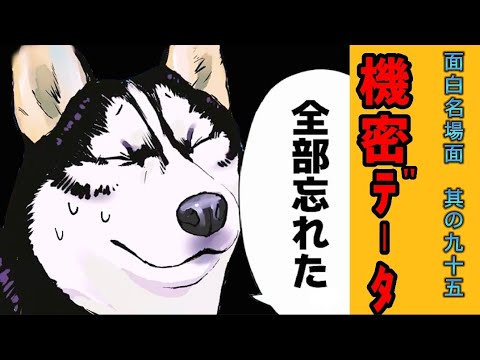 面白名場面　其の九十五

機密データ

全部忘れた